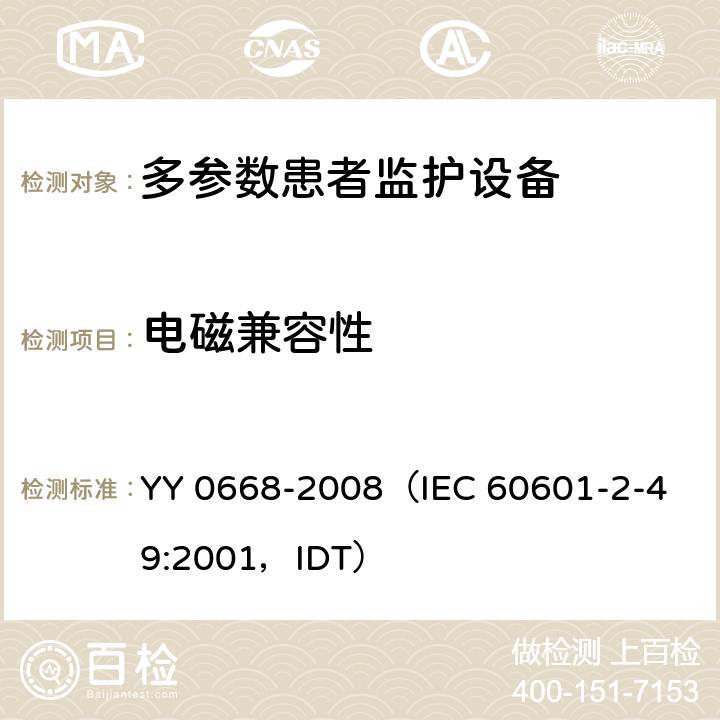 MA CNAS ilac-MRA

检测对象： 多参数患者监护设备

检测项目： 电磁兼容性

检测标准： YY 0668-2008（IEC 60601-2-49:2001，IDT）

百检
Baijiantest.com

做检测 上百检
400-151-7153